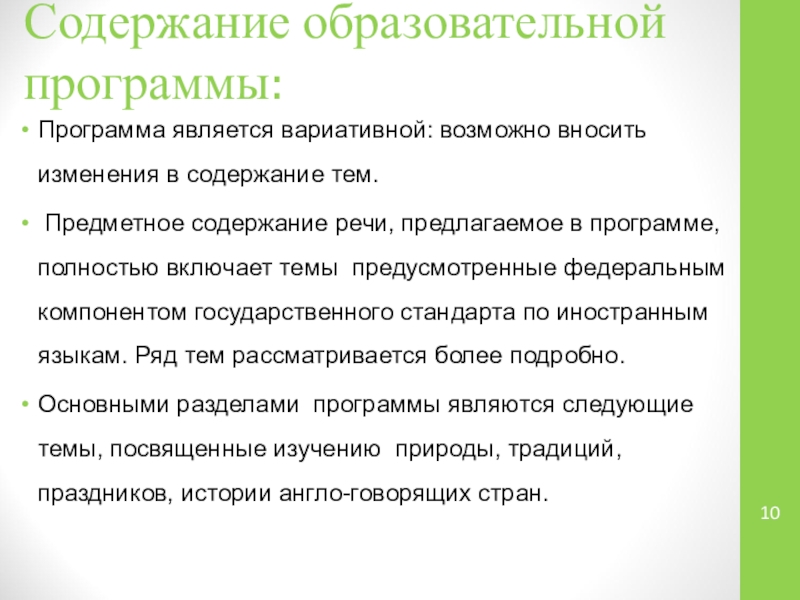 Содержание образовательной программы:

• Программа является вариативной: возможно вносить изменения в содержание тем.

• Предметное содержание речи, предлагаемое в программе, полностью включает темы предусмотренные федеральным компонентом государственного стандарта по иностранным языкам. Ряд тем рассматривается более подробно.

• Основными разделами программы являются следующие темы, посвященные изучению природы, традиций, праздников, истории англо-говорящих стран.

10